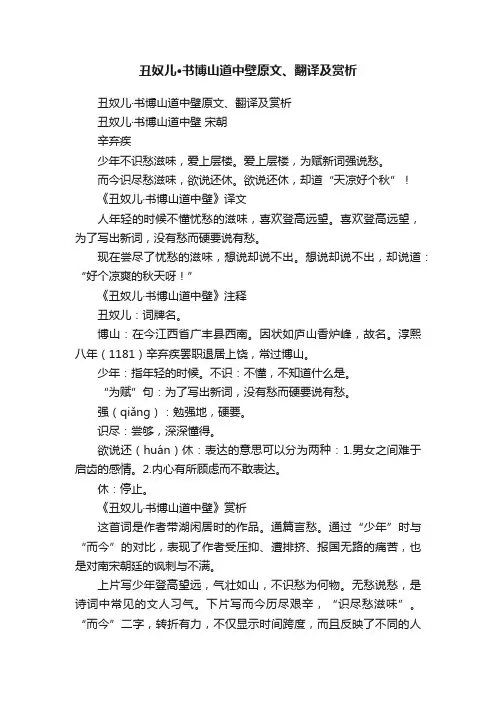 丑奴儿•书博山道中壁原文、翻译及赏析

丑奴儿·书博山道中壁原文、翻译及赏析

丑奴儿·书博山道中壁 宋朝

辛弃疾

少年不识愁滋味，爱上层楼。爱上层楼，为赋新词强说愁。

而今识尽愁滋味，欲说还休。欲说还休，却道“天凉好个秋”！

《丑奴儿·书博山道中壁》译文

人年轻的时候不懂忧愁的滋味，喜欢登高远望。喜欢登高远望，为了写出新词，没有愁而硬要说有愁。

现在尝尽了忧愁的滋味，想说却说不出。想说却说不出，却说道：“好个凉爽的秋天呀！”

《丑奴儿·书博山道中壁》注释

丑奴儿：词牌名。

博山：在今江西省广丰县西南。因状如庐山香炉峰，故名。淳熙八年（1181）辛弃疾罢职退居上饶，常过博山。

少年：指年轻的时候。不识：不懂，不知道什么是。

“为赋”句：为了写出新词，没有愁而硬要说有愁。

强（qiǎng）：勉强地，硬要。

识尽：尝够，深深懂得。

欲说还（huán）休：表达的意思可以分为两种：1.男女之间难于启齿的感情。2.内心有所顾虑而不敢表达。

休：停止。

《丑奴儿·书博山道中壁》赏析

这首词是作者带湖闲居时的作品。通篇言愁。通过“少年”时与“而今”的对比，表现了作者受压抑、遭排挤、报国无路的痛苦，也是对南宋朝廷的讽刺与不满。

上片写少年登高望远，气壮如山，不识愁为何物。无愁说愁，是诗词中常见的文人习气。下片写而今历尽艰辛，“识尽愁滋味”。“而今”二字，转折有力，不仅显示时间跨度，而且反映了不同的人